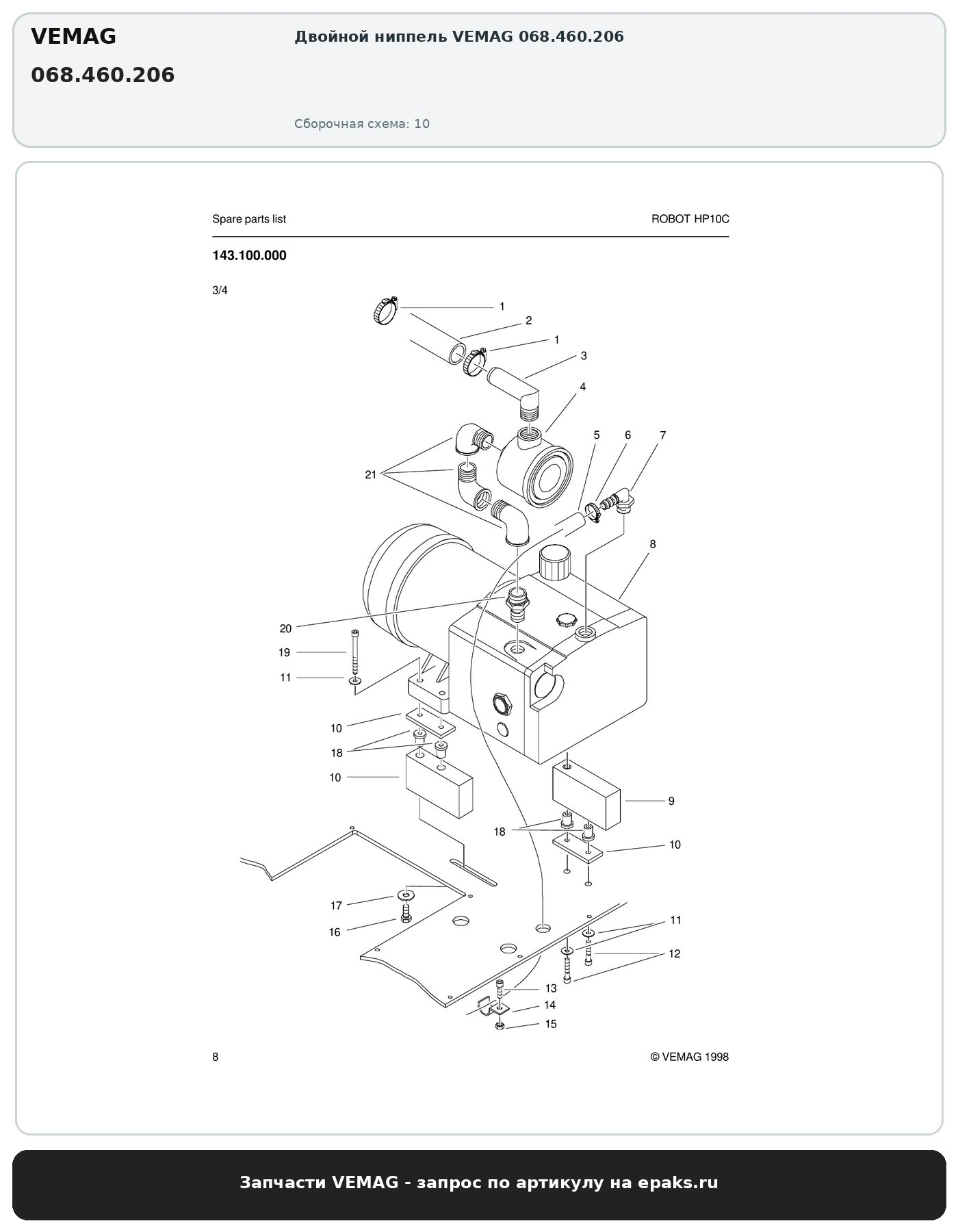 VEMAG

068.460.206

Двойной ниппель VEMAG 068.460.206

Сборочная схема: 10

Spare parts list

ROBOT HP10C

143.100.000

3/4

1
2
1
3
4
5
6
7
21
8
20
19
11
10
18
10
9
18
10
17
16
11
12
13
14
15

8

© VEMAG 1998

Запчасти VEMAG - запрос по артикулу на epaks.ru